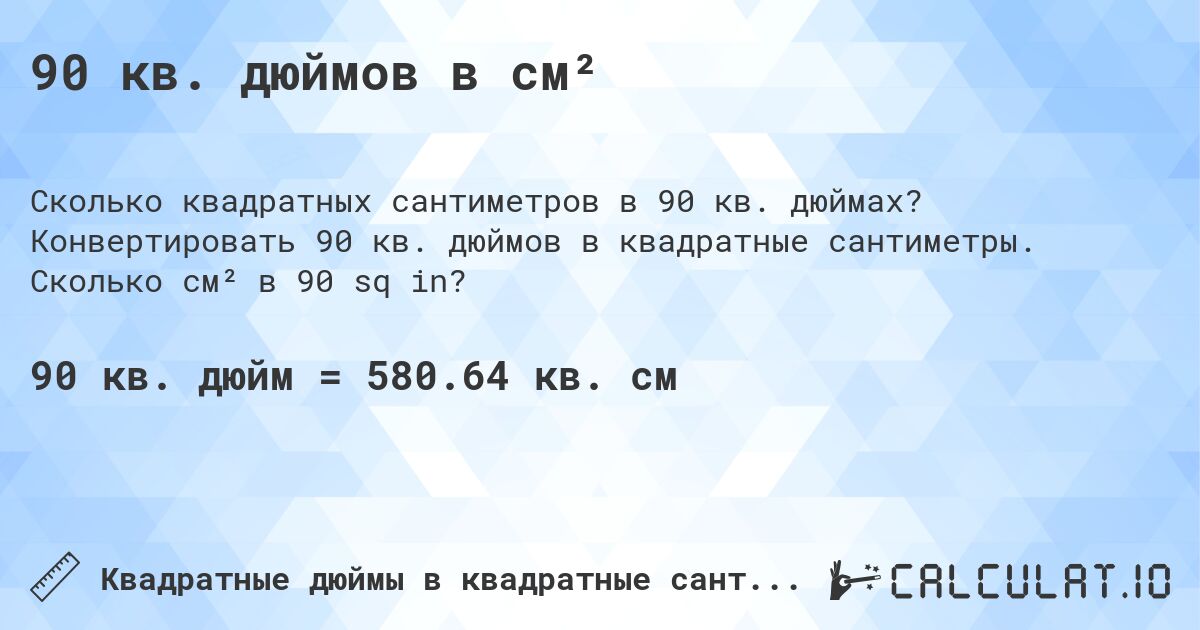 90 кв. дюймов в см²

Сколько квадратных сантиметров в 90 кв. дюймах? Конвертировать 90 кв. дюймов в квадратные сантиметры. Сколько см² в 90 sq in?

90 кв. дюйм = 580.64 кв. см

Квадратные дюймы в квадратные сант...

CALCULAT.IO